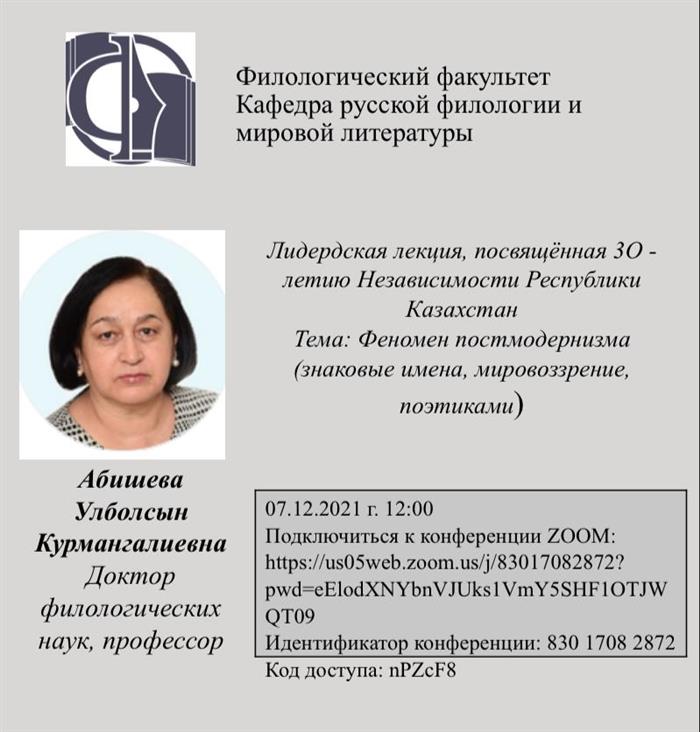 Филологический факультет
Кафедра русской филологии и мировой литературы

Лидердская лекция, посвящённая 3О - летию Независимости Республики Казахстан
Тема: Феномен постмодернизма (знаковые имена, мировоззрение, поэтиками)

Абишева Улболсын Курмангалиевна
Доктор филологических наук, профессор

07.12.2021 г. 12:00
Подключиться к конференции ZOOM:
https://us05web.zoom.us/j/83017082872?pwd=eElodXNYbnVJUks1VmY5SHF1OTJWQT09
Идентификатор конференции: 830 1708 2872
Код доступа: nPZcF8